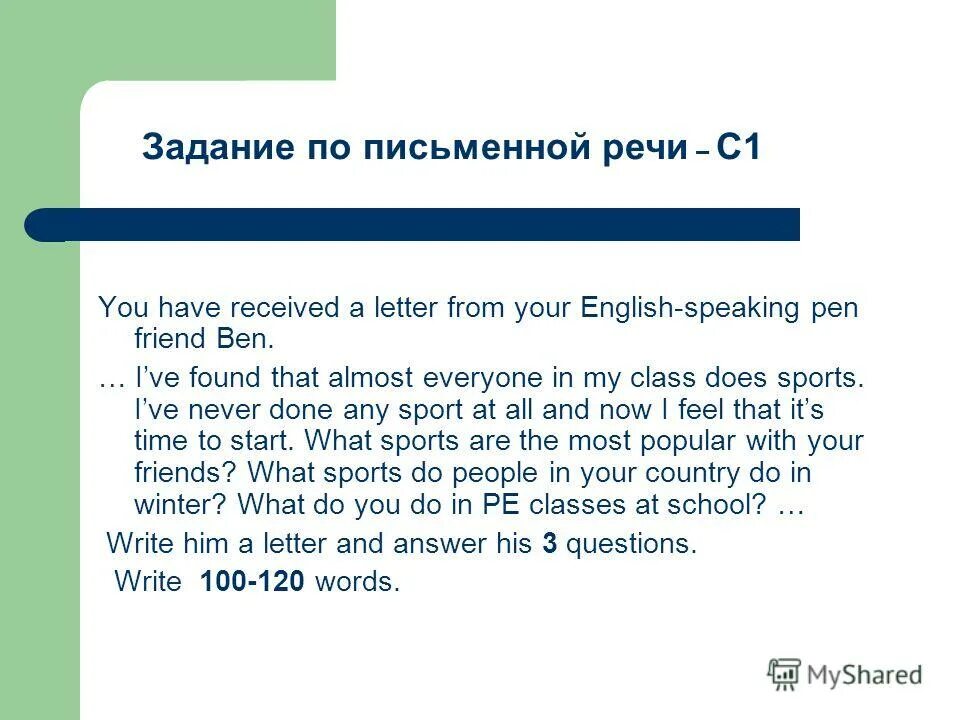 Задание по письменной речи – С1

You have received a letter from your English-speaking pen friend Ben.

… I've found that almost everyone in my class does sports. I've never done any sport at all and now I feel that it's time to start. What sports are the most popular with your friends? What sports do people in your country do in winter? What do you do in PE classes at school? …

Write him a letter and answer his 3 questions.

Write 100-120 words.

MyShared